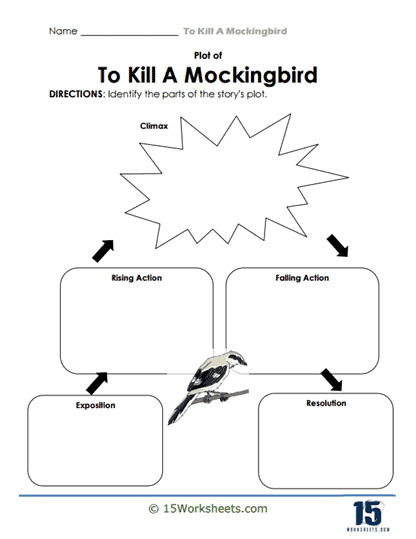 Name ____________________ To Kill A Mockingbird

Plot of
To Kill A Mockingbird

DIRECTIONS: Identify the parts of the story's plot.

Climax

Rising Action

Falling Action

Exposition

Resolution

© 15Worksheets.com

15
WORKSHEETS.COM